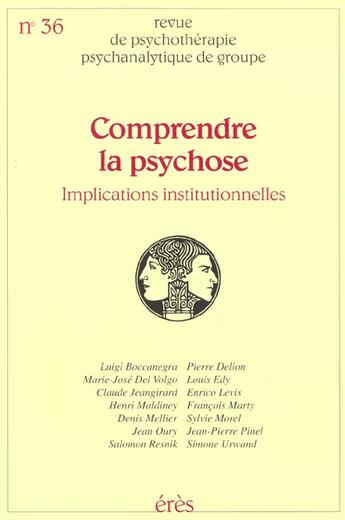 n° 36

revue
de psychothérapie
psychanalytique de groupe

Comprendre la psychose

Implications institutionnelles

Luigi Boccanegra
Marie-José Del Volgo
Claude Jeangirard
Henri Maldiney
Denis Mellier
Jean Oury
Salomon Resnik

Pierre Delion
Louis Edy
Enrico Levis
François Marty
Sylvie Morel
Jean-Pierre Pinel
Simone Urwand

érès